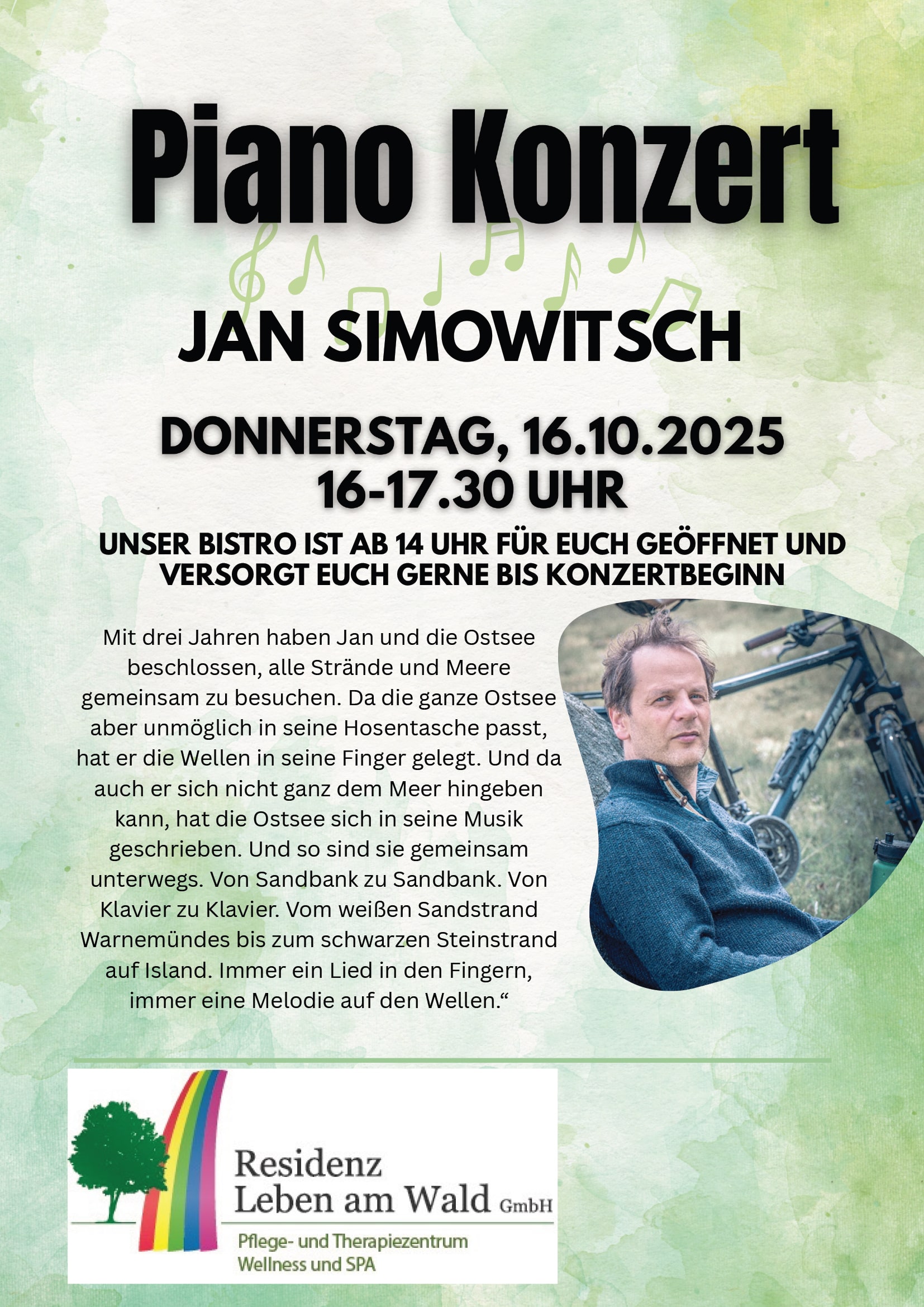 Piano Konzert

JAN SIMOWITSCH

DONNERSTAG, 16.10.2025
16-17.30 UHR

UNSER BISTRO IST AB 14 UHR FÜR EUCH GEÖFFNET UND VERSORGT EUCH GERNE BIS KONZERTBEGINN

Mit drei Jahren haben Jan und die Ostsee beschlossen, alle Strände und Meere gemeinsam zu besuchen. Da die ganze Ostsee aber unmöglich in seine Hosentasche passt, hat er die Wellen in seine Finger gelegt. Und da auch er sich nicht ganz dem Meer hingeben kann, hat die Ostsee sich in seine Musik geschrieben. Und so sind sie gemeinsam unterwegs. Von Sandbank zu Sandbank. Von Klavier zu Klavier. Vom weißen Sandstrand Warnemündes bis zum schwarzen Steinstrand auf Island. Immer ein Lied in den Fingern, immer eine Melodie auf den Wellen.“

Residenz
Leben am Wald GmbH
Pflege- und Therapiezentrum
Wellness und SPA